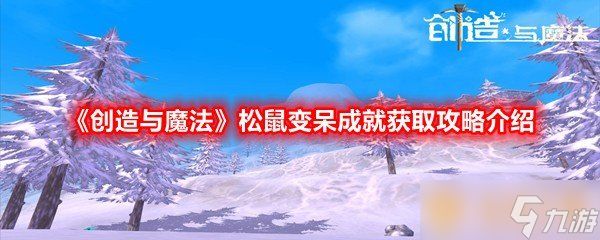 创造与魔法

《创造与魔法》松鼠变呆成就获取攻略介绍

九游